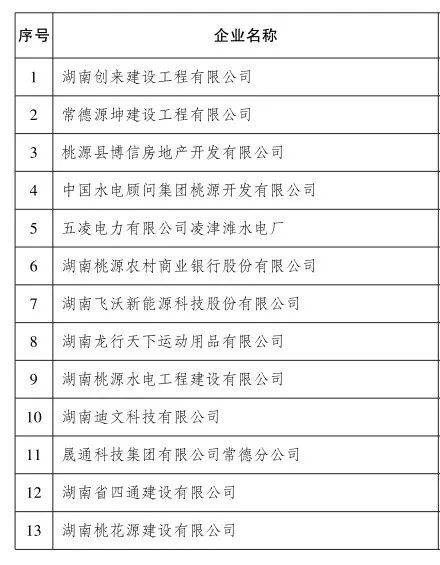 | 序号 | 企业名称 |
|---|---|
| 1 | 湖南创来建设工程有限公司 |
| 2 | 常德源坤建设工程有限公司 |
| 3 | 桃源县博信房地产开发有限公司 |
| 4 | 中国水电顾问集团桃源开发有限公司 |
| 5 | 五凌电力有限公司凌津滩水电厂 |
| 6 | 湖南桃源农村商业银行股份有限公司 |
| 7 | 湖南飞沃新能源科技股份有限公司 |
| 8 | 湖南龙行天下运动用品有限公司 |
| 9 | 湖南桃源水电工程建设有限公司 |
| 10 | 湖南迪文科技有限公司 |
| 11 | 晟通科技集团有限公司常德分公司 |
| 12 | 湖南省四通建设有限公司 |
| 13 | 湖南桃花源建设有限公司 |